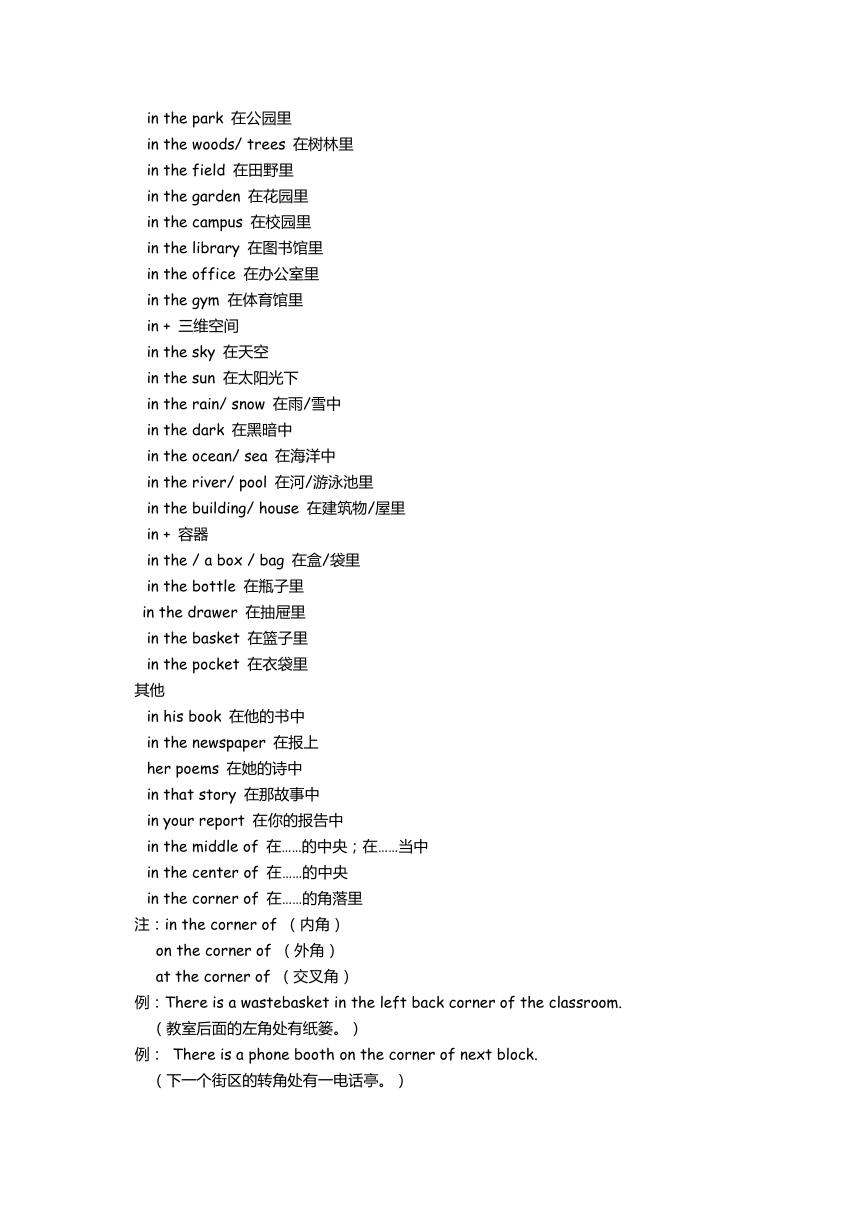 in the park 在公园里
in the woods/ trees 在树林里
in the field 在田野里
in the garden 在花园里
in the campus 在校园里
in the library 在图书馆里
in the office 在办公室里
in the gym 在体育馆里
in + 三维空间
in the sky 在天空
in the sun 在太阳光下
in the rain/ snow 在雨/雪中
in the dark 在黑暗中
in the ocean/ sea 在海洋中
in the river/ pool 在河/游泳池里
in the building/ house 在建筑物/屋里
in + 容器
in the / a box / bag 在盒/袋里
in the bottle 在瓶子里
in the drawer 在抽屉里
in the basket 在篮子里
in the pocket 在衣袋里
其他
in his book 在他的书中
in the newspaper 在报上
her poems 在她的诗中
in that story 在那故事中
in your report 在你的报告中
in the middle of 在……的中央；在……当中
in the center of 在……的中央
in the corner of 在……的角落里
注：in the corner of （内角）
on the corner of （外角）
at the corner of （交叉角）
例：There is a wastebasket in the left back corner of the classroom.
（教室后面的左角处有纸篓。）
例： There is a phone booth on the corner of next block.
（下一个街区的转角处有一电话亭。）